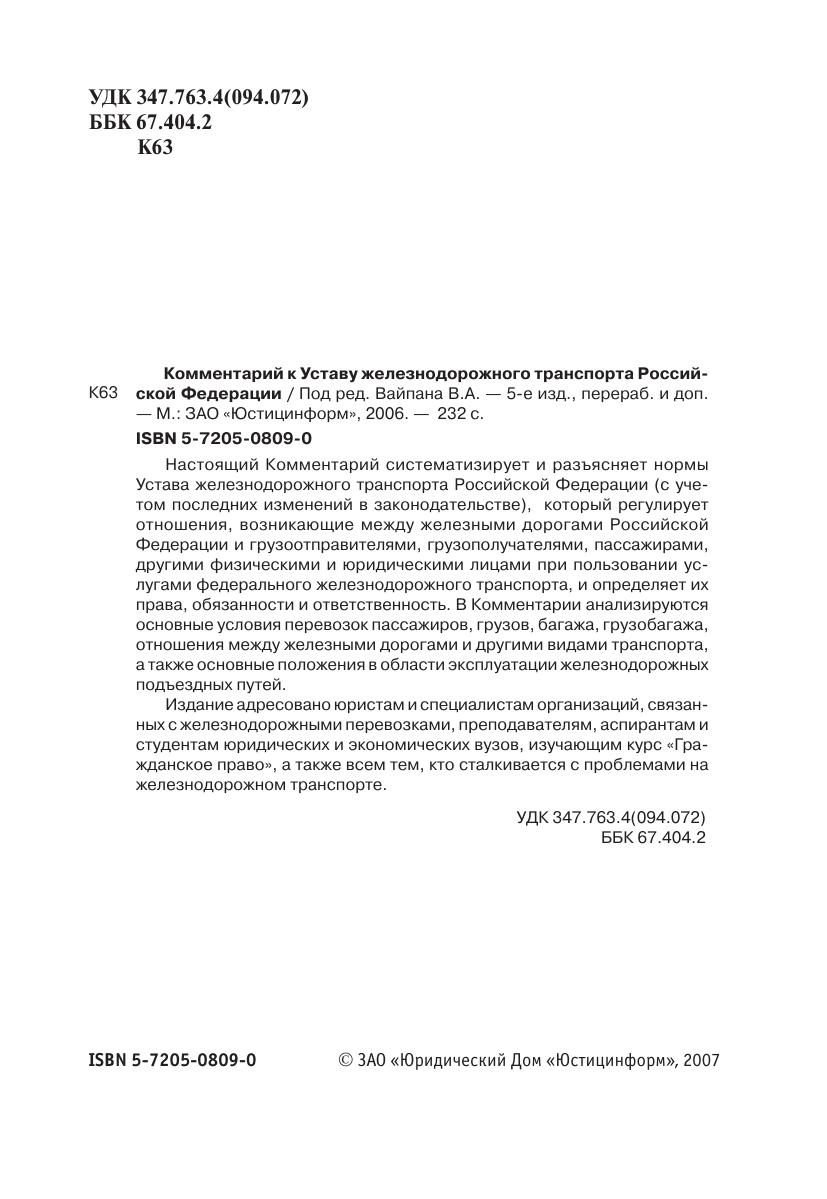 УДК 347.763.4(094.072)
ББК 67.404.2
К63

К63

Комментарий к Уставу железнодорожного транспорта Российской Федерации / Под ред. Вайпана В.А. — 5-е изд., перераб. и доп. — М.: ЗАО «Юстицинформ», 2006. — 232 с.

ISBN 5-7205-0809-0

Настоящий Комментарий систематизирует и разъясняет нормы Устава железнодорожного транспорта Российской Федерации (с учетом последних изменений в законодательстве), который регулирует отношения, возникающие между железными дорогами Российской Федерации и грузоотправителями, грузополучателями, пассажирами, другими физическими и юридическими лицами при пользовании услугами федерального железнодорожного транспорта, и определяет их права, обязанности и ответственность. В Комментарии анализируются основные условия перевозок пассажиров, грузов, багажа, грузобагажа, отношения между железными дорогами и другими видами транспорта, а также основные положения в области эксплуатации железнодорожных подъездных путей.

Издание адресовано юристам и специалистам организаций, связанных с железнодорожными перевозками, преподавателям, аспирантам и студентам юридических и экономических вузов, изучающим курс «Гражданское право», а также всем тем, кто сталкивается с проблемами на железнодорожном транспорте.

УДК 347.763.4(094.072)
ББК 67.404.2

ISBN 5-7205-0809-0 © ЗАО «Юридический Дом «Юстицинформ», 2007